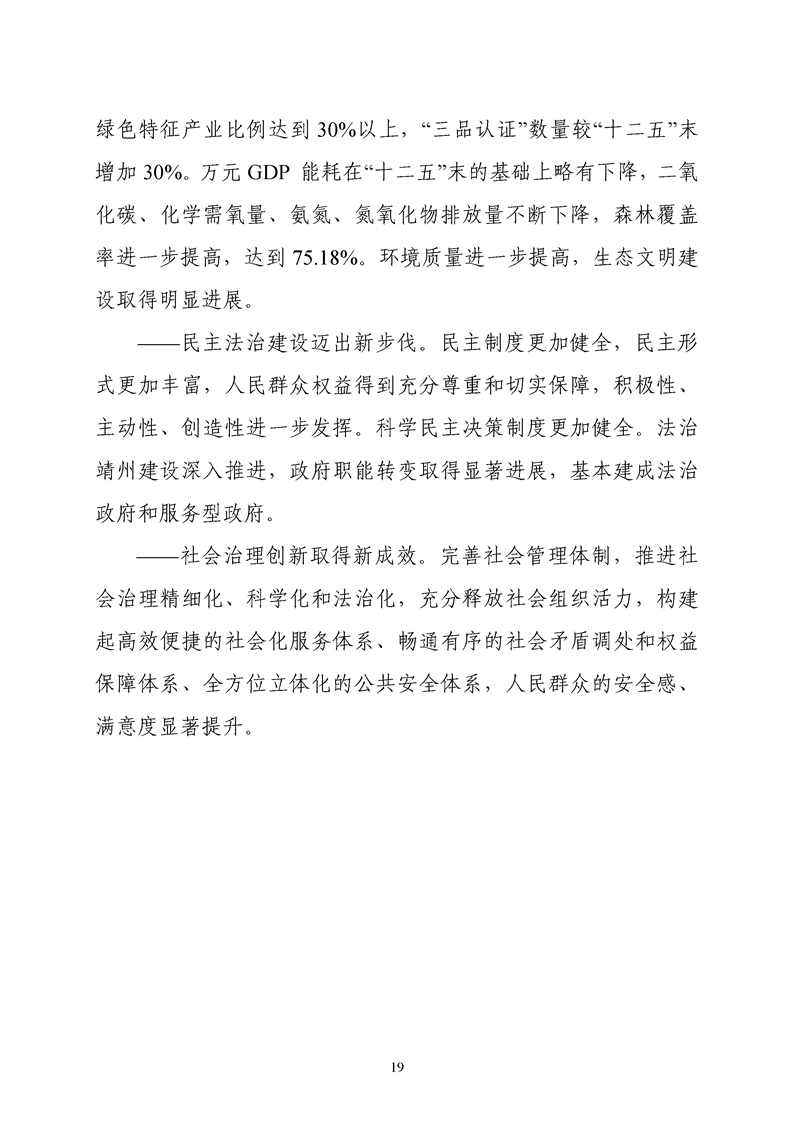 绿色特征产业比例达到 30%以上，“三品认证”数量较“十二五”末增加 30%。万元 GDP 能耗在“十二五”末的基础上略有下降，二氧化碳、化学需氧量、氨氮、氮氧化物排放量不断下降，森林覆盖率进一步提高，达到 75.18%。环境质量进一步提高，生态文明建设取得明显进展。

——民主法治建设迈出新步伐。民主制度更加健全，民主形式更加丰富，人民群众权益得到充分尊重和切实保障，积极性、主动性、创造性进一步发挥。科学民主决策制度更加健全。法治靖州建设深入推进，政府职能转变取得显著进展，基本建成法治政府和服务型政府。

——社会治理创新取得新成效。完善社会管理体制，推进社会治理精细化、科学化和法治化，充分释放社会组织活力，构建起高效便捷的社会化服务体系、畅通有序的社会矛盾调处和权益保障体系、全方位立体化的公共安全体系，人民群众的安全感、满意度显著提升。

19